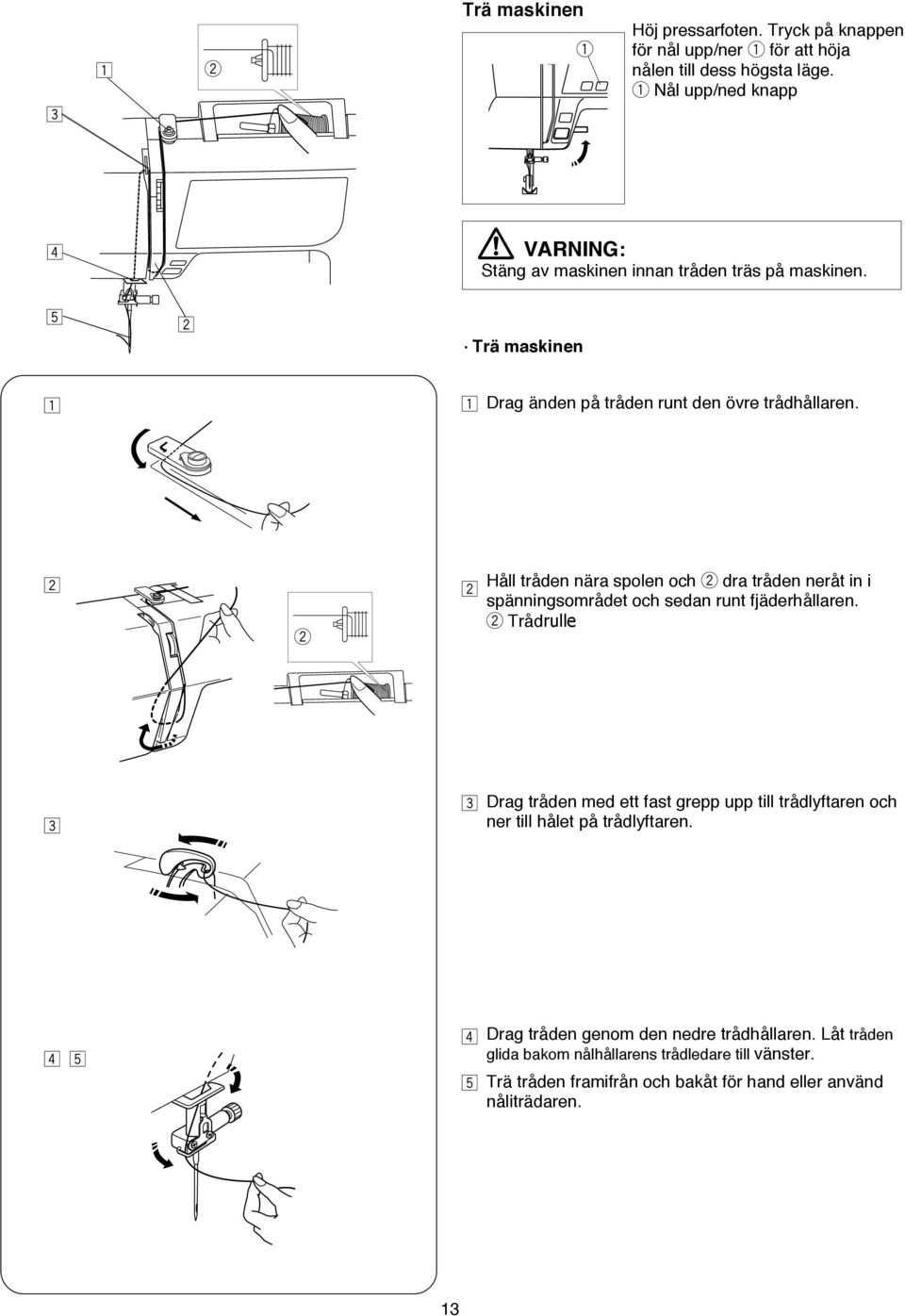 Trä maskinen

1

2

3

4

5

2

1

Höj pressarfoten. Tryck på knappen för nål upp/ner ① för att höja nålen till dess högsta läge.
① Nål upp/ned knapp

VARNING:
Stäng av maskinen innan tråden träs på maskinen.

· Trä maskinen

1

1 Drag änden på tråden runt den övre trådhållaren.

2

2

2 Håll tråden nära spolen och ② dra tråden neråt in i spänningsområdet och sedan runt fjäderhållaren.
② Trådrulle

3

3 Drag tråden med ett fast grepp upp till trådlyftaren och ner till hålet på trådlyftaren.

4 5

4 Drag tråden genom den nedre trådhållaren. Låt tråden glida bakom nålhållarens trådledare till vänster.
5 Trä tråden framifrån och bakåt för hand eller använd nåliträdaren.

13